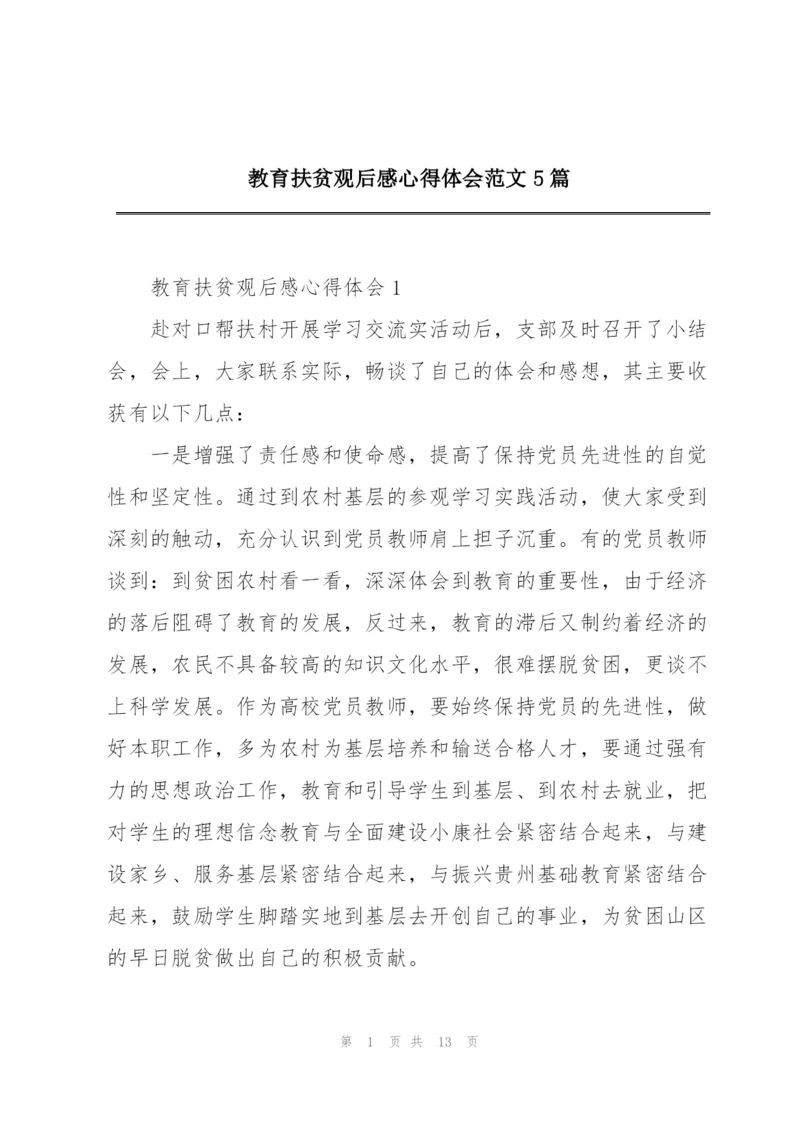 教育扶贫观后感心得体会范文5篇

教育扶贫观后感心得体会1

赴对口帮扶村开展学习交流实活动后，支部及时召开了小结会，会上，大家联系实际，畅谈了自己的体会和感想，其主要收获有以下几点：

一是增强了责任感和使命感，提高了保持党员先进性的自觉性和坚定性。通过到农村基层的参观学习实践活动，使大家受到深刻的触动，充分认识到党员教师肩上担子沉重。有的党员教师谈到：到贫困农村看一看，深深体会到教育的重要性，由于经济的落后阻碍了教育的发展，反过来，教育的滞后又制约着经济的发展，农民不具备较高的知识文化水平，很难摆脱贫困，更谈不上科学发展。作为高校党员教师，要始终保持党员的先进性，做好本职工作，多为农村为基层培养和输送合格人才，要通过强有力的思想政治工作，教育和引导学生到基层、到农村去就业，把对学生的理想信念教育与全面建设小康社会紧密结合起来，与建设家乡、服务基层紧密结合起来，与振兴贵州基础教育紧密结合起来，鼓励学生脚踏实地到基层去开创自己的事业，为贫困山区的早日脱贫做出自己的积极贡献。

第 1 页 共 13 页